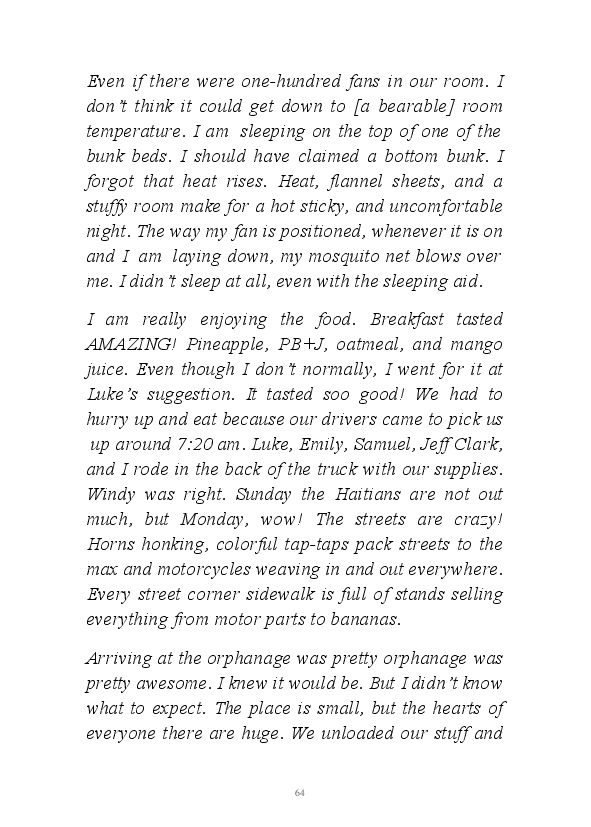 Even if there were one-hundred fans in our room. I don't think it could get down to [a bearable] room temperature. I am sleeping on the top of one of the bunk beds. I should have claimed a bottom bunk. I forgot that heat rises. Heat, flannel sheets, and a stuffy room make for a hot sticky, and uncomfortable night. The way my fan is positioned, whenever it is on and I am laying down, my mosquito net blows over me. I didn't sleep at all, even with the sleeping aid.

I am really enjoying the food. Breakfast tasted AMAZING! Pineapple, PB+J, oatmeal, and mango juice. Even though I don't normally, I went for it at Luke's suggestion. It tasted soo good! We had to hurry up and eat because our drivers came to pick us up around 7:20 am. Luke, Emily, Samuel, Jeff Clark, and I rode in the back of the truck with our supplies. Windy was right. Sunday the Haitians are not out much, but Monday, wow! The streets are crazy! Horns honking, colorful tap-taps pack streets to the max and motorcycles weaving in and out everywhere. Every street corner sidewalk is full of stands selling everything from motor parts to bananas.

Arriving at the orphanage was pretty orphanage was pretty awesome. I knew it would be. But I didn't know what to expect. The place is small, but the hearts of everyone there are huge. We unloaded our stuff and

64